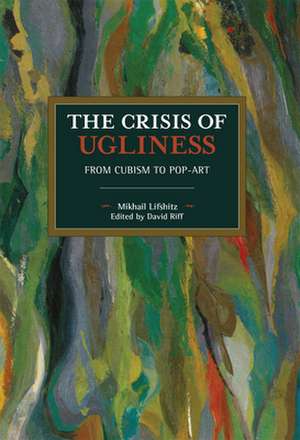 THE CRISIS OF
UGLINESS
FROM CUBISM TO POP-ART

Mikhail Lifshitz
Edited by David Riff